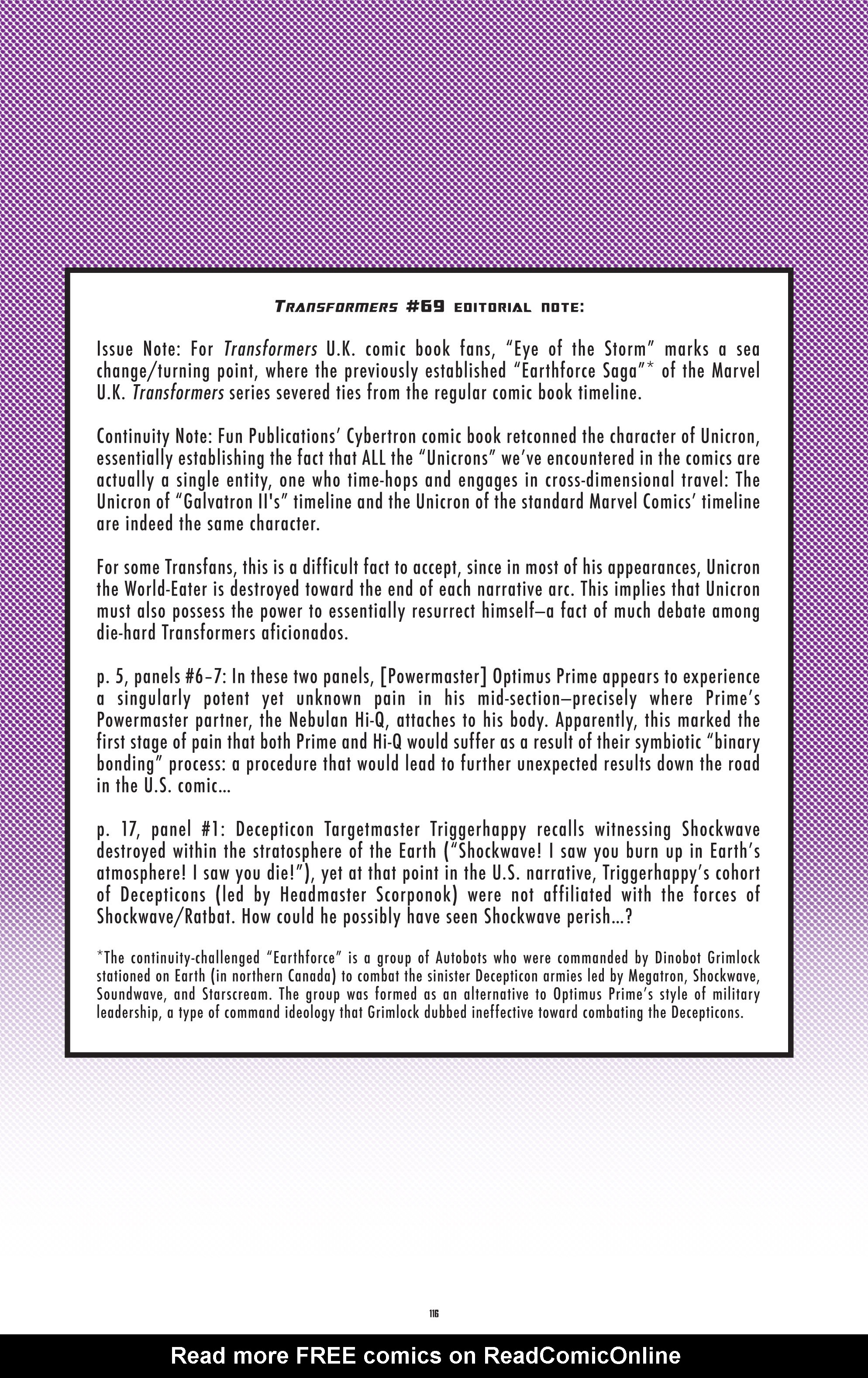 TRANSFORMERS #69 EDITORIAL NOTE:

Issue Note: For Transformers U.K. comic book fans, "Eye of the Storm" marks a sea change/turning point, where the previously established "Earthforce Saga"* of the Marvel U.K. Transformers series severed ties from the regular comic book timeline.

Continuity Note: Fun Publications' Cybertron comic book retconned the character of Unicron, essentially establishing the fact that ALL the "Unicrons" we've encountered in the comics are actually a single entity, one who time-hops and engages in cross-dimensional travel: The Unicron of "Galvatron II's" timeline and the Unicron of the standard Marvel Comics' timeline are indeed the same character.

For some Transfans, this is a difficult fact to accept, since in most of his appearances, Unicron the World-Eater is destroyed toward the end of each narrative arc. This implies that Unicron must also possess the power to essentially resurrect himself—a fact of much debate among die-hard Transformers aficionados.

p. 5, panels #6-7: In these two panels, [Powermaster] Optimus Prime appears to experience a singularly potent yet unknown pain in his mid-section—precisely where Prime's Powermaster partner, the Nebulan Hi-Q, attaches to his body. Apparently, this marked the first stage of pain that both Prime and Hi-Q would suffer as a result of their symbiotic "binary bonding" process: a procedure that would lead to further unexpected results down the road in the U.S. comic...

p. 17, panel #1: Decepticon Targetmaster Triggerhappy recalls witnessing Shockwave destroyed within the stratosphere of the Earth ("Shockwave! I saw you burn up in Earth's atmosphere! I saw you die!"), yet at that point in the U.S. narrative, Triggerhappy's cohort of Decepticons (led by Headmaster Scorponok) were not affiliated with the forces of Shockwave/Ratbat. How could he possibly have seen Shockwave perish...?

*The continuity-challenged "Earthforce" is a group of Autobots who were commanded by Dinobot Grimlock stationed on Earth (in northern Canada) to combat the sinister Decepticon armies led by Megatron, Shockwave, Soundwave, and Starscream. The group was formed as an alternative to Optimus Prime's style of military leadership, a type of command ideology that Grimlock dubbed ineffective toward combating the Decepticons.

116

Read more FREE comics on ReadComicOnline